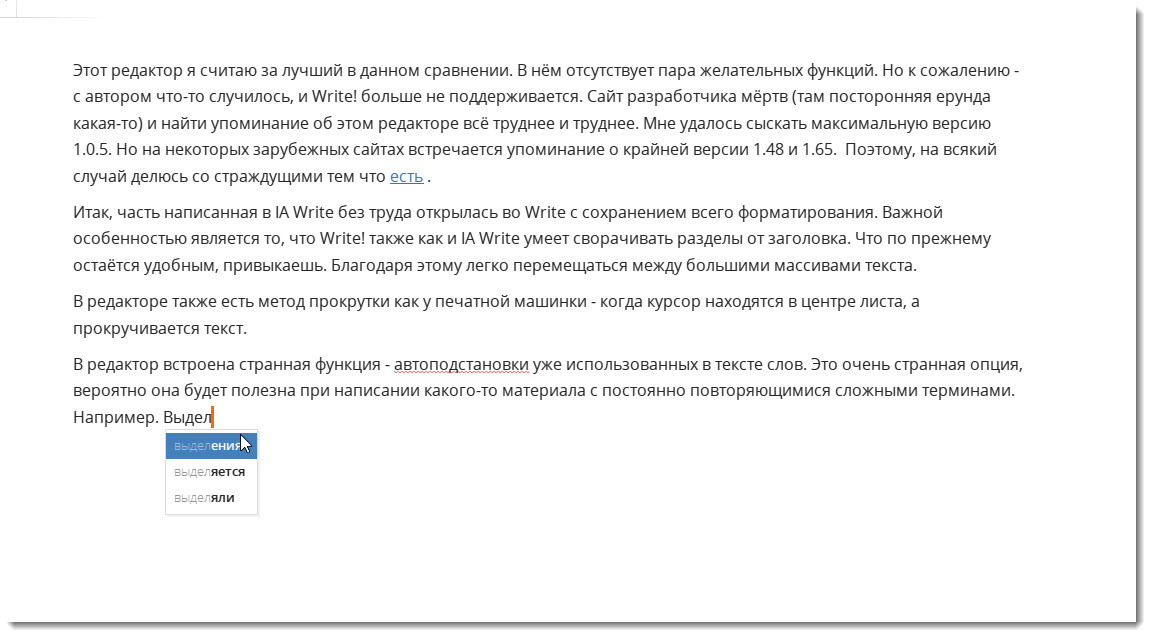 Этот редактор я считаю за лучший в данном сравнении. В нём отсутствует пара желательных функций. Но к сожалению - с автором что-то случилось, и Write! больше не поддерживается. Сайт разработчика мёртв (там посторонняя ерунда какая-то) и найти упоминание об этом редакторе всё труднее и труднее. Мне удалось сыскать максимальную версию 1.0.5. Но на некоторых зарубежных сайтах встречается упоминание о крайней версии 1.48 и 1.65. Поэтому, на всякий случай делюсь со страждущими тем что есть .

Итак, часть написанная в IA Write без труда открылась во Write с сохранением всего форматирования. Важной особенностью является то, что Write! также как и IA Write умеет сворачивать разделы от заголовка. Что по прежнему остаётся удобным, привыкаешь. Благодаря этому легко перемещаться между большими массивами текста.

В редакторе также есть метод прокрутки как у печатной машинки - когда курсор находятся в центре листа, а прокручивается текст.

В редактор встроена странная функция - автоподстановки уже использованных в тексте слов. Это очень странная опция, вероятно она будет полезна при написании какого-то материала с постоянно повторяющимися сложными терминами. Например. Выдел

выделения
выделяется
выделяли